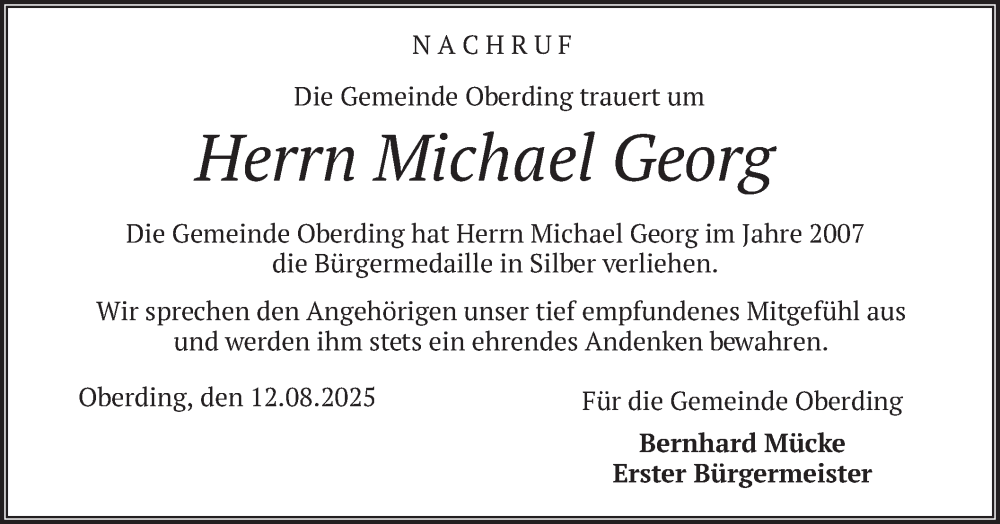 NACHRUF

Die Gemeinde Oberding trauert um

Herrn Michael Georg

Die Gemeinde Oberding hat Herrn Michael Georg im Jahre 2007 die Bürgermedaille in Silber verliehen.

Wir sprechen den Angehörigen unser tief empfundenes Mitgefühl aus und werden ihm stets ein ehrendes Andenken bewahren.

Oberding, den 12.08.2025

Für die Gemeinde Oberding

Bernhard Mücke
Erster Bürgermeister